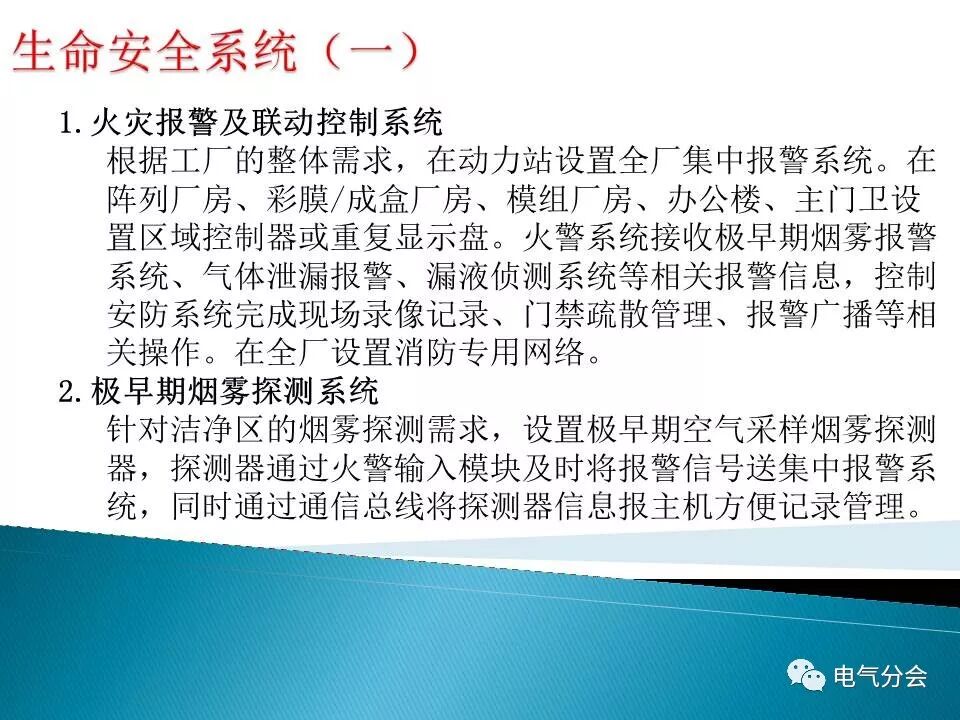 生命安全系统（一）

1.火灾报警及联动控制系统

根据工厂的整体需求，在动力站设置全厂集中报警系统。在阵列厂房、彩膜/成盒厂房、模组厂房、办公楼、主门卫设置区域控制器或重复显示盘。火警系统接收极早期烟雾报警系统、气体泄漏报警、漏液侦测系统等相关报警信息，控制安防系统完成现场录像记录、门禁疏散管理、报警广播等相关操作。在全厂设置消防专用网络。

2.极早期烟雾探测系统

针对洁净区的烟雾探测需求，设置极早期空气采样烟雾探测器，探测器通过火警输入模块及时将报警信号送集中报警系统，同时通过通信总线将探测器信息报主机方便记录管理。

电气分会